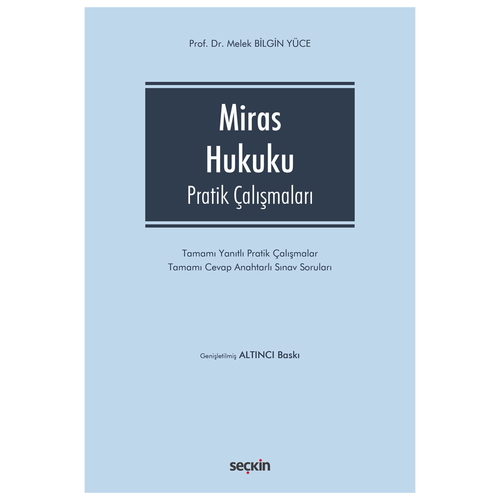 Prof. Dr. Melek BİLGİN YÜCE

Miras Hukuku
Pratik Çalışmaları

Tamamı Yanıtlı Pratik Çalışmalar
Tamamı Cevap Anahtarlı Sınav Soruları

Genişletilmiş ALTINCI Baskı

seçkin